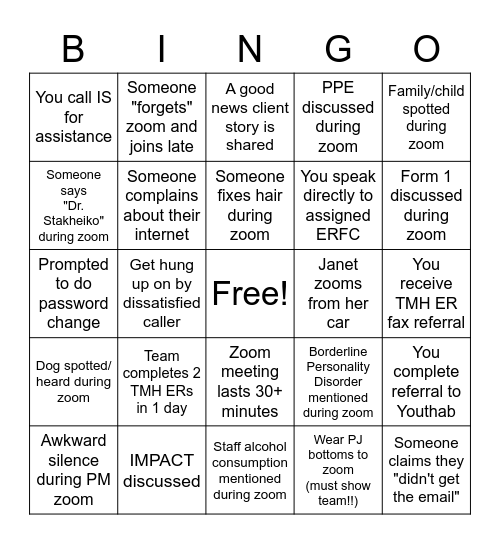 | B | I | N | G | O |
|---|---|---|---|---|
| You call IS for assistance | Someone "forgets" zoom and joins late | A good news client story is shared | PPE discussed during zoom | Family/child spotted during zoom |
| Someone says "Dr. Stakheiko" during zoom | Someone complains about their internet | Someone fixes hair during zoom | You speak directly to assigned ERFC | Form 1 discussed during zoom |
| Prompted to do password change | Get hung up on by dissatisfied caller | Free! | Janet zooms from her car | You receive TMH ER fax referral |
| Dog spotted/ heard during zoom | Team completes 2 TMH ERs in 1 day | Zoom meeting lasts 30+ minutes | Borderline Personality Disorder mentioned during zoom | You complete referral to Youthab |
| Awkward silence during PM zoom | IMPACT discussed | Staff alcohol consumption mentioned during zoom | Wear PJ bottoms to zoom (must show team!!) | Someone claims they "didn't get the email" |